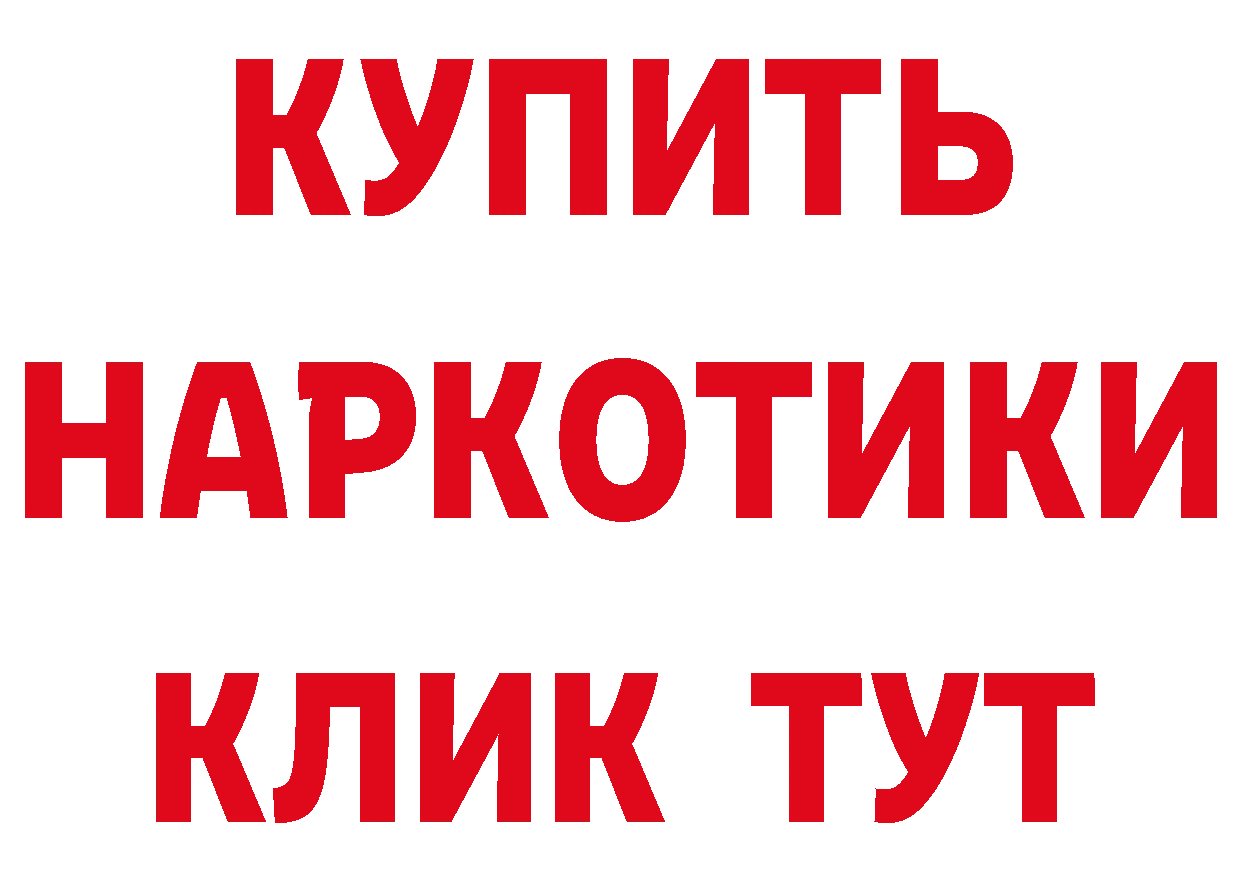 КУПИТЬ НАРКОТИКИ КЛИК ТУТ